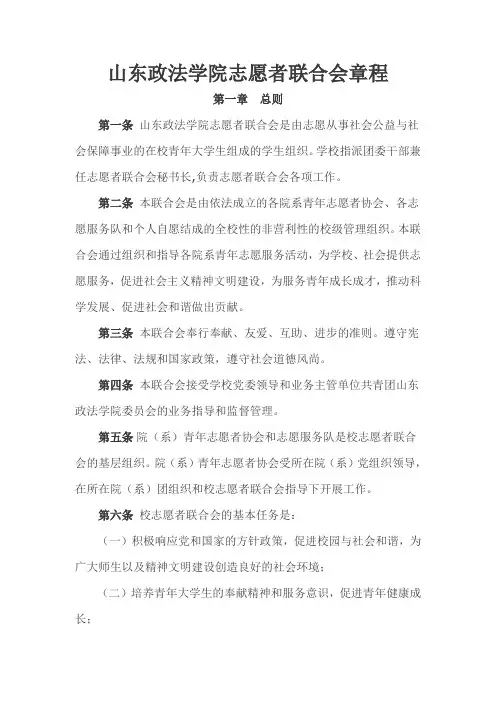 山东政法学院志愿者联合会章程

第一章　总则

第一条　山东政法学院志愿者联合会是由志愿从事社会公益与社会保障事业的在校青年大学生组成的学生组织。学校指派团委干部兼任志愿者联合会秘书长,负责志愿者联合会各项工作。

第二条　本联合会是由依法成立的各院系青年志愿者协会、各志愿服务队和个人自愿结成的全校性的非营利性的校级管理组织。本联合会通过组织和指导各院系青年志愿服务活动，为学校、社会提供志愿服务，促进社会主义精神文明建设，为服务青年成长成才，推动科学发展、促进社会和谐做出贡献。

第三条　本联合会奉行奉献、友爱、互助、进步的准则。遵守宪法、法律、法规和国家政策，遵守社会道德风尚。

第四条　本联合会接受学校党委领导和业务主管单位共青团山东政法学院委员会的业务指导和监督管理。

第五条　院（系）青年志愿者协会和志愿服务队是校志愿者联合会的基层组织。院（系）青年志愿者协会受所在院（系）党组织领导，在所在院（系）团组织和校志愿者联合会指导下开展工作。

第六条　校志愿者联合会的基本任务是：

（一）积极响应党和国家的方针政策，促进校园与社会和谐，为广大师生以及精神文明建设创造良好的社会环境；

（二）培养青年大学生的奉献精神和服务意识，促进青年健康成长；